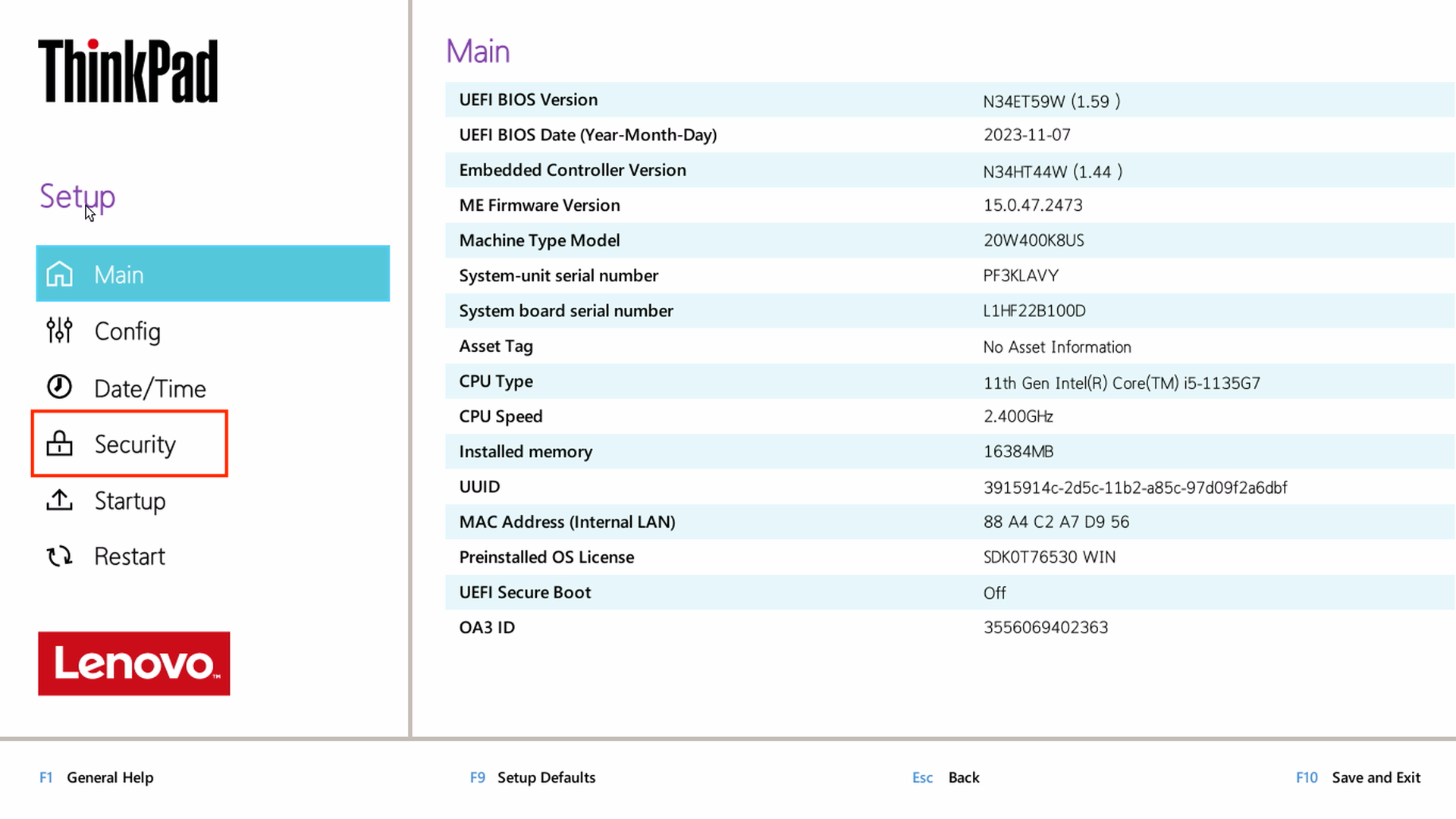 ThinkPad

Setup

Main
Config
Date/Time
Security
Startup
Restart

Lenovo

Main

| | |
|---|---|
| UEFI BIOS Version | N34ET59W (1.59 ) |
| UEFI BIOS Date (Year-Month-Day) | 2023-11-07 |
| Embedded Controller Version | N34HT44W (1.44 ) |
| ME Firmware Version | 15.0.47.2473 |
| Machine Type Model | 20W400K8US |
| System-unit serial number | PF3KLAVY |
| System board serial number | L1HF22B100D |
| Asset Tag | No Asset Information |
| CPU Type | 11th Gen Intel(R) Core(TM) i5-1135G7 |
| CPU Speed | 2.400GHz |
| Installed memory | 16384MB |
| UUID | 3915914c-2d5c-11b2-a85c-97d09f2a6dbf |
| MAC Address (Internal LAN) | 88 A4 C2 A7 D9 56 |
| Preinstalled OS License | SDK0T76530 WIN |
| UEFI Secure Boot | Off |
| OA3 ID | 3556069402363 |

F1 General Help
F9 Setup Defaults
Esc Back
F10 Save and Exit